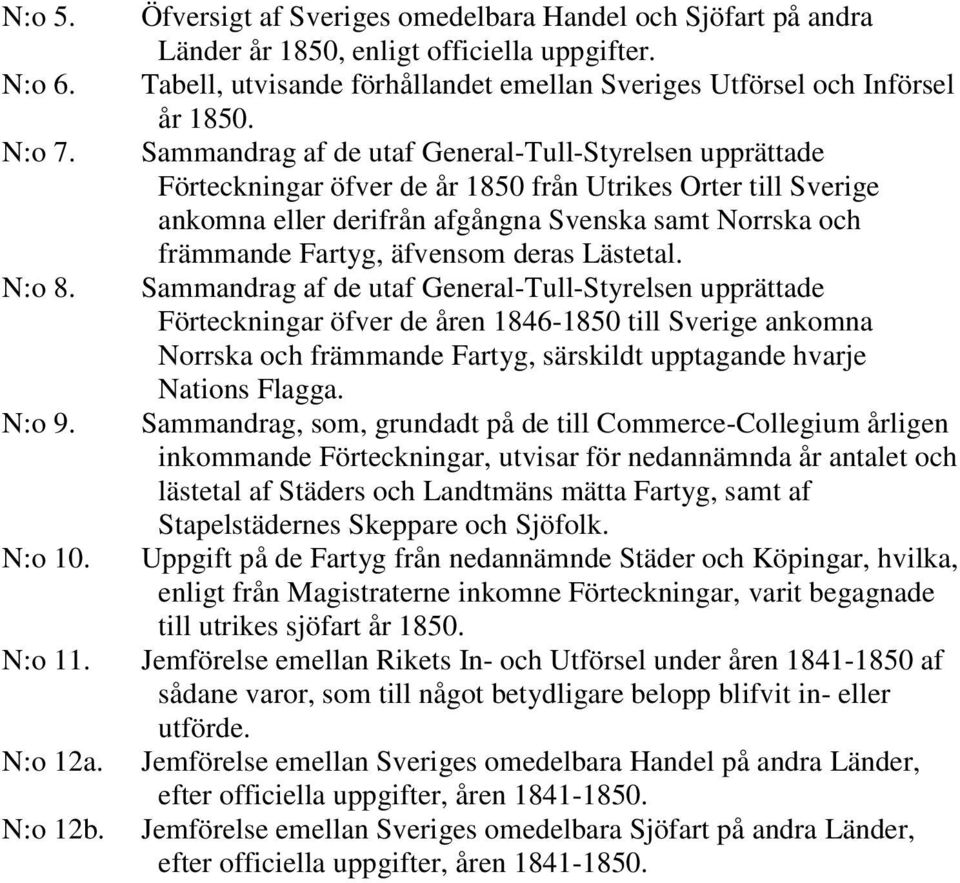 N:o 5. Öfversigt af Sveriges omedelbara Handel och Sjöfart på andra Länder år 1850, enligt officiella uppgifter.

N:o 6. Tabell, utvisande förhållandet emellan Sveriges Utförsel och Införsel år 1850.

N:o 7. Sammandrag af de utaf General-Tull-Styrelsen upprättade Förteckningar öfver de år 1850 från Utrikes Orter till Sverige ankomna eller derifrån afgångna Svenska samt Norrska och främmande Fartyg, äfvensom deras Lästetal.

N:o 8. Sammandrag af de utaf General-Tull-Styrelsen upprättade Förteckningar öfver de åren 1846-1850 till Sverige ankomna Norrska och främmande Fartyg, särskildt upptagande hvarje Nations Flagga.

N:o 9. Sammandrag, som, grundadt på de till Commerce-Collegium årligen inkommande Förteckningar, utvisar för nedannämnda år antalet och lästetal af Städers och Landtmäns mätta Fartyg, samt af Stapelstädernes Skeppare och Sjöfolk.

N:o 10. Uppgift på de Fartyg från nedannämnde Städer och Köpingar, hvilka, enligt från Magistraterne inkomne Förteckningar, varit begagnade till utrikes sjöfart år 1850.

N:o 11. Jemförelse emellan Rikets In- och Utförsel under åren 1841-1850 af sådane varor, som till något betydligare belopp blifvit in- eller utförde.

N:o 12a. Jemförelse emellan Sveriges omedelbara Handel på andra Länder, efter officiella uppgifter, åren 1841-1850.

N:o 12b. Jemförelse emellan Sveriges omedelbara Sjöfart på andra Länder, efter officiella uppgifter, åren 1841-1850.